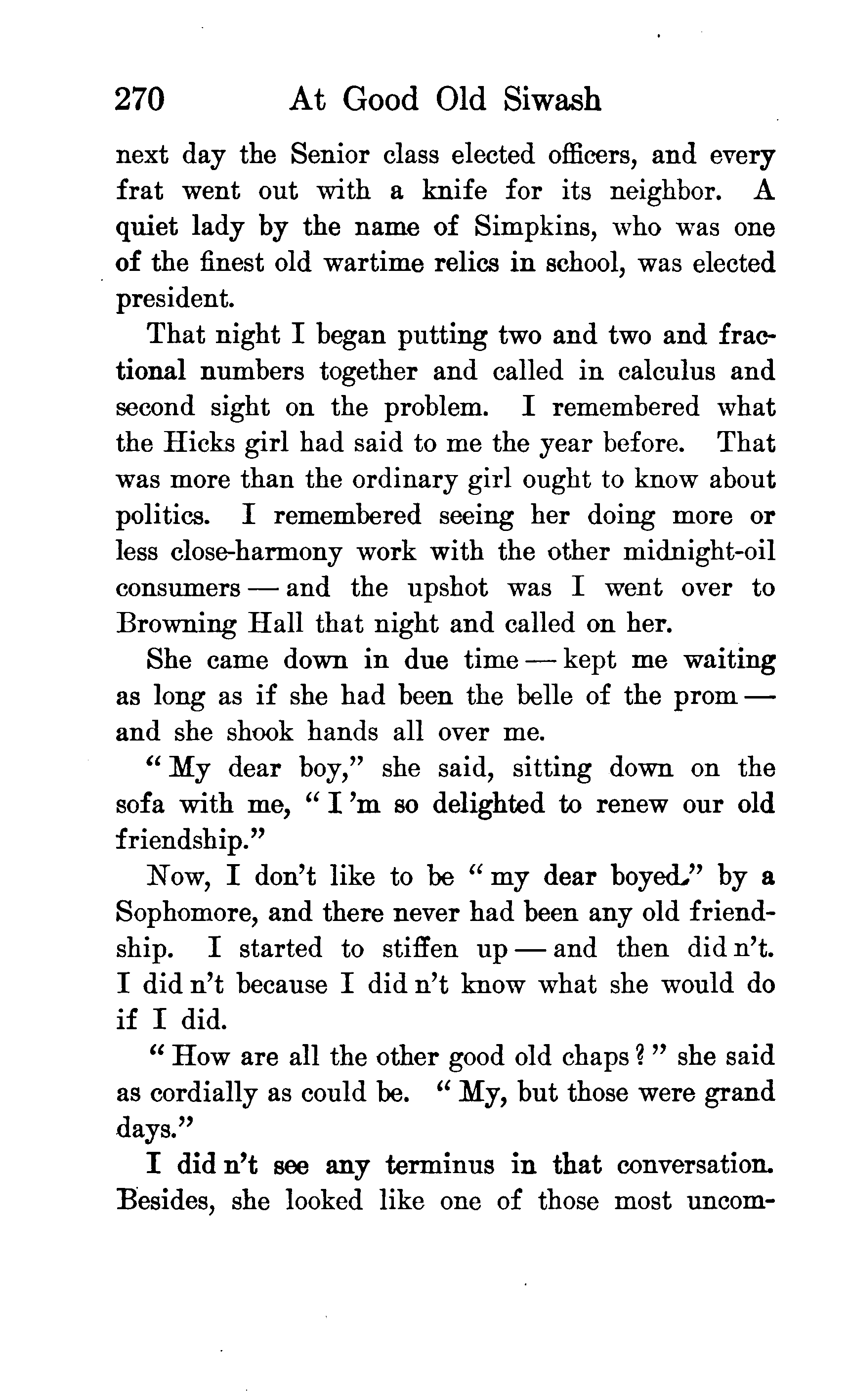 270 At Good Old Siwash

next day the Senior class elected officers, and every frat went out with a knife for its neighbor. A quiet lady by the name of Simpkins, who was one of the finest old wartime relics in school, was elected president.

That night I began putting two and two and fractional numbers together and called in calculus and second sight on the problem. I remembered what the Hicks girl had said to me the year before. That was more than the ordinary girl ought to know about politics. I remembered seeing her doing more or less close-harmony work with the other midnight-oil consumers — and the upshot was I went over to Browning Hall that night and called on her.

She came down in due time — kept me waiting as long as if she had been the belle of the prom — and she shook hands all over me.

"My dear boy," she said, sitting down on the sofa with me, "I 'm so delighted to renew our old friendship."

Now, I don't like to be "my dear boyed," by a Sophomore, and there never had been any old friendship. I started to stiffen up — and then did n't. I did n't because I did n't know what she would do if I did.

"How are all the other good old chaps?" she said as cordially as could be. "My, but those were grand days."

I did n't see any terminus in that conversation. Besides, she looked like one of those most uncom-